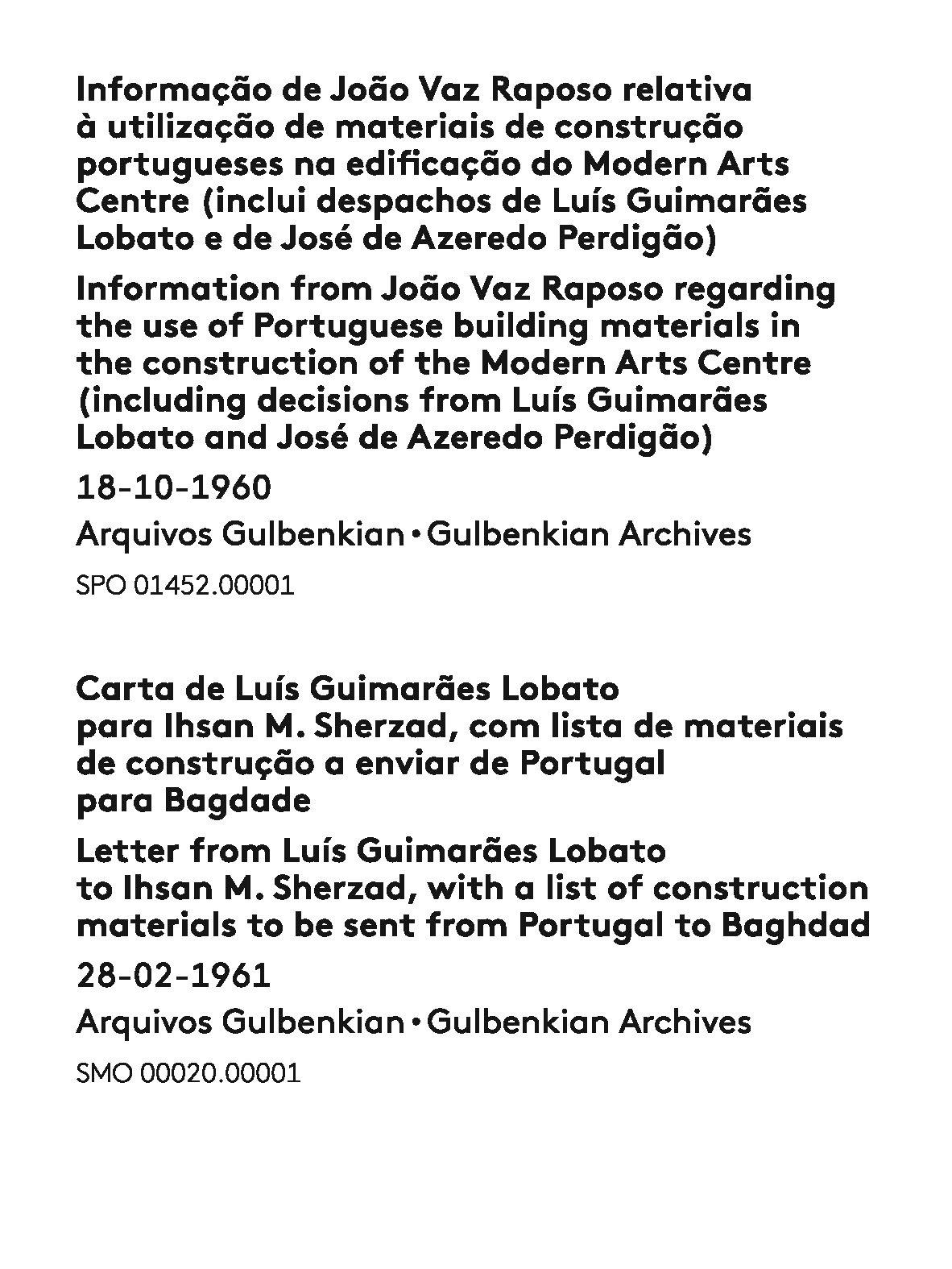 Informação de João Vaz Raposo relativa à utilização de materiais de construção portugueses na edificação do Modern Arts Centre (inclui despachos de Luís Guimarães Lobato e de José de Azeredo Perdigão)

Information from João Vaz Raposo regarding the use of Portuguese building materials in the construction of the Modern Arts Centre (including decisions from Luís Guimarães Lobato and José de Azeredo Perdigão)

18-10-1960

Arquivos Gulbenkian • Gulbenkian Archives

SPO 01452.00001

Carta de Luís Guimarães Lobato para Ihsan M. Sherzad, com lista de materiais de construção a enviar de Portugal para Bagdade

Letter from Luís Guimarães Lobato to Ihsan M. Sherzad, with a list of construction materials to be sent from Portugal to Baghdad

28-02-1961

Arquivos Gulbenkian • Gulbenkian Archives

SMO 00020.00001